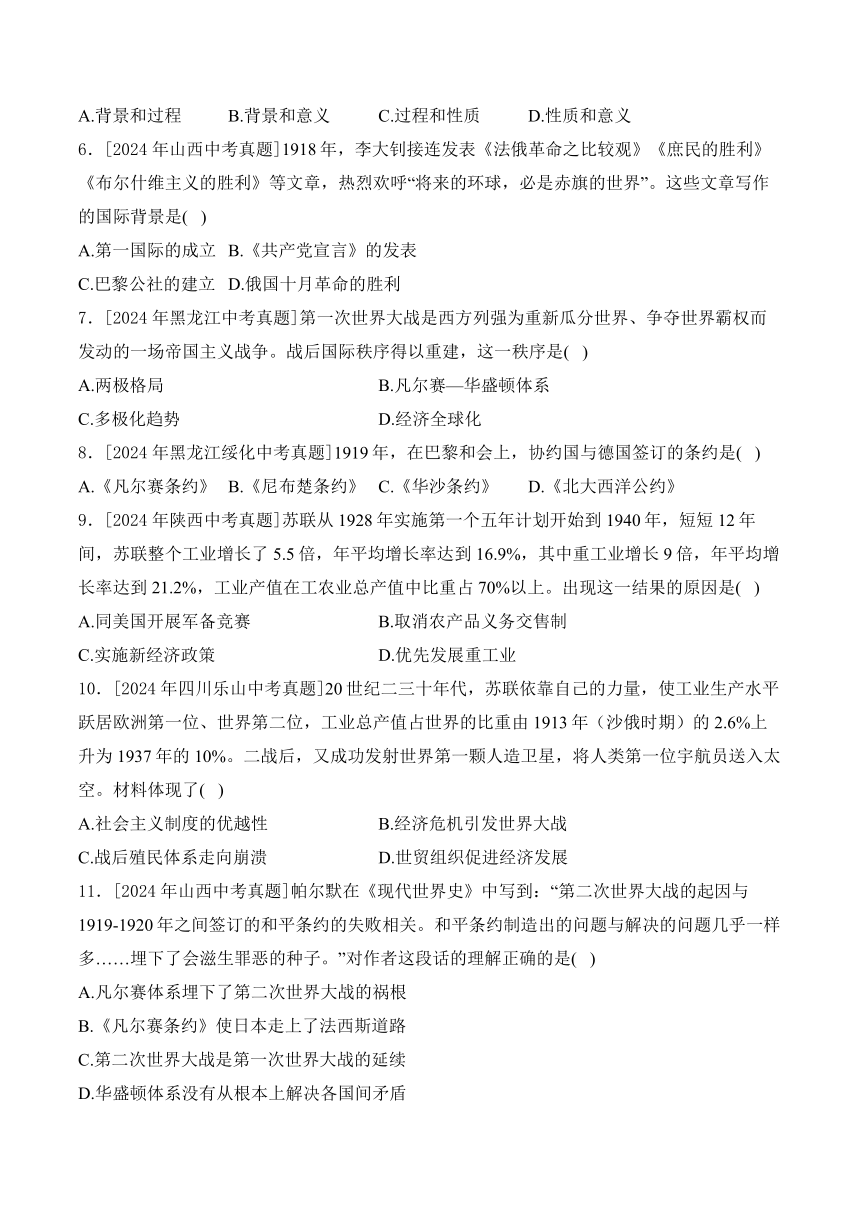 A.背景和过程　　B.背景和意义　　C.过程和性质　　D.性质和意义

6．[2024 年山西中考真题]1918 年，李大钊接连发表《法俄革命之比较观》《庶民的胜利》《布尔什维主义的胜利》等文章，热烈欢呼“将来的环球，必是赤旗的世界”。这些文章写作的国际背景是( )

A.第一国际的成立　B.《共产党宣言》的发表

C.巴黎公社的建立　D.俄国十月革命的胜利

7．[2024 年黑龙江中考真题]第一次世界大战是西方列强为重新瓜分世界、争夺世界霸权而发动的一场帝国主义战争。战后国际秩序得以重建，这一秩序是( )

A.两极格局　　B.凡尔赛—华盛顿体系

C.多极化趋势　　D.经济全球化

8．[2024 年黑龙江绥化中考真题]1919 年，在巴黎和会上，协约国与德国签订的条约是( )

A.《凡尔赛条约》　B.《尼布楚条约》　C.《华沙条约》　D.《北大西洋公约》

9．[2024 年陕西中考真题]苏联从 1928 年实施第一个五年计划开始到 1940 年，短短 12 年间，苏联整个工业增长了 5.5 倍，年平均增长率达到 16.9%，其中重工业增长 9 倍，年平均增长率达到 21.2%，工业产值在工农业总产值中比重占 70%以上。出现这一结果的原因是( )

A.同美国开展军备竞赛　　B.取消农产品义务交售制

C.实施新经济政策　　D.优先发展重工业

10．[2024 年四川乐山中考真题]20 世纪二三十年代，苏联依靠自己的力量，使工业生产水平跃居欧洲第一位、世界第二位，工业总产值占世界的比重由 1913 年（沙俄时期）的 2.6%上升为 1937 年的 10%。二战后，又成功发射世界第一颗人造卫星，将人类第一位宇航员送入太空。材料体现了( )

A.社会主义制度的优越性　　B.经济危机引发世界大战

C.战后殖民体系走向崩溃　　D.世贸组织促进经济发展

11．[2024 年山西中考真题]帕尔默在《现代世界史》中写到：“第二次世界大战的起因与 1919-1920 年之间签订的和平条约的失败相关。和平条约制造出的问题与解决的问题几乎一样多……埋下了会滋生罪恶的种子。”对作者这段话的理解正确的是( )

A.凡尔赛体系埋下了第二次世界大战的祸根

B.《凡尔赛条约》使日本走上了法西斯道路

C.第二次世界大战是第一次世界大战的延续

D.华盛顿体系没有从根本上解决各国间矛盾